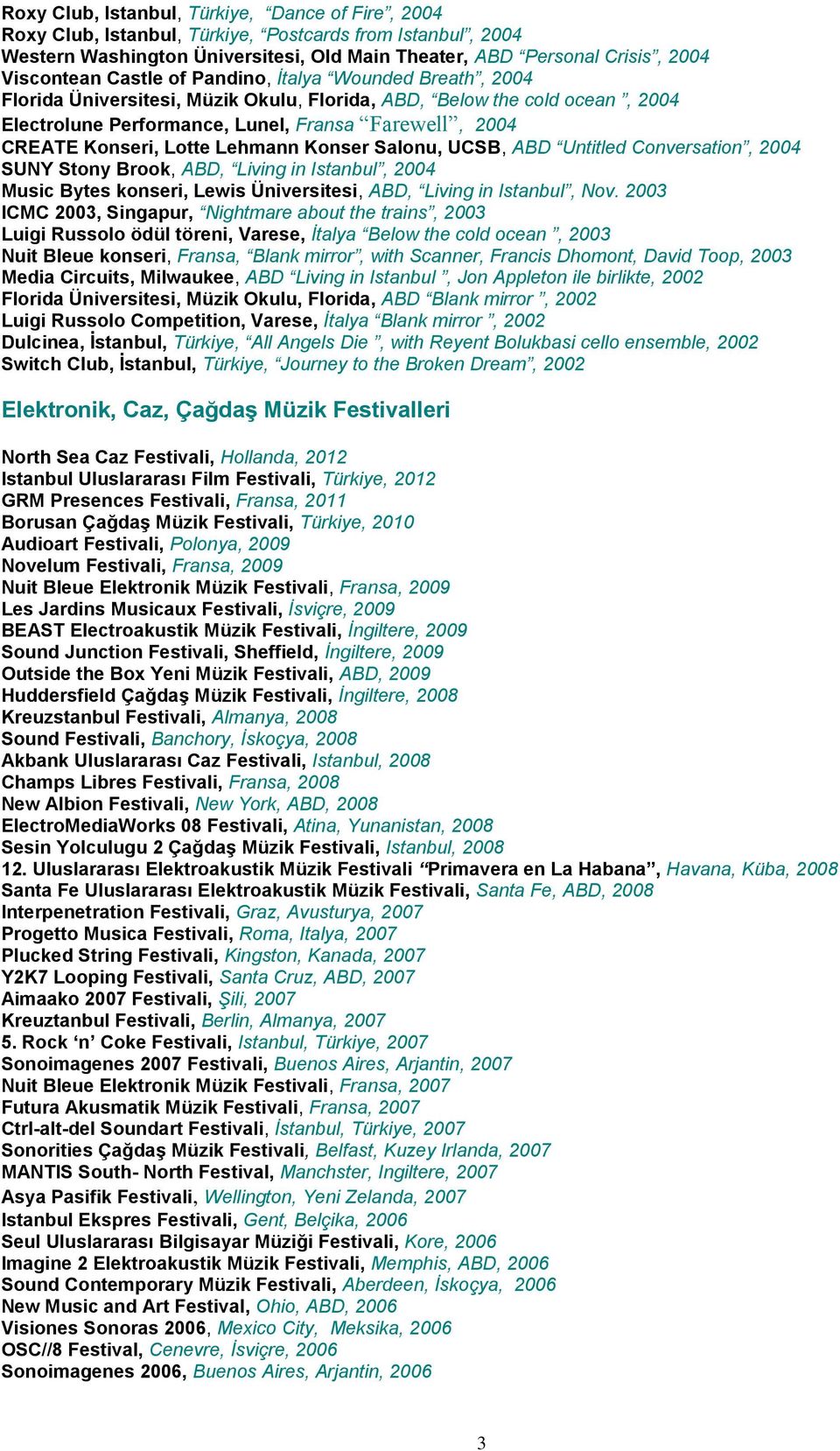 Roxy Club, Istanbul, Türkiye, “Dance of Fire”, 2004
Roxy Club, Istanbul, Türkiye, “Postcards from Istanbul”, 2004
Western Washington Üniversitesi, Old Main Theater, ABD “Personal Crisis”, 2004
Viscontean Castle of Pandino, İtalya “Wounded Breath”, 2004
Florida Üniversitesi, Müzik Okulu, Florida, ABD, “Below the cold ocean ”, 2004
Electrolune Performance, Lunel, Fransa “Farewell”, 2004
CREATE Konseri, Lotte Lehmann Konser Salonu, UCSB, ABD “Untitled Conversation”, 2004
SUNY Stony Brook, ABD, “Living in Istanbul”, 2004
Music Bytes konseri, Lewis Üniversitesi, ABD, “Living in Istanbul”, Nov. 2003
ICMC 2003, Singapur, “Nightmare about the trains”, 2003
Luigi Russolo ödül töreni, Varese, İtalya “Below the cold ocean ”, 2003
Nuit Bleue konseri, Fransa, “Blank mirror”, with Scanner, Francis Dhomont, David Toop, 2003
Media Circuits, Milwaukee, ABD “Living in Istanbul ”, Jon Appleton ile birlikte, 2002
Florida Üniversitesi, Müzik Okulu, Florida, ABD “Blank mirror ”, 2002
Luigi Russolo Competition, Varese, İtalya “Blank mirror ”, 2002
Dulcinea, İstanbul, Türkiye, “All Angels Die ”, with Reyent Bolukbasi cello ensemble, 2002
Switch Club, İstanbul, Türkiye, “Journey to the Broken Dream”, 2002

Elektronik, Caz, Çağdaş Müzik Festivalleri

North Sea Caz Festivali, Hollanda, 2012
Istanbul Uluslararası Film Festivali, Türkiye, 2012
GRM Presences Festivali, Fransa, 2011
Borusan Çağdaş Müzik Festivali, Türkiye, 2010
Audioart Festivali, Polonya, 2009
Novelum Festivali, Fransa, 2009
Nuit Bleue Elektronik Müzik Festivali, Fransa, 2009
Les Jardins Musicaux Festivali, İsviçre, 2009
BEAST Electroakustik Müzik Festivali, İngiltere, 2009
Sound Junction Festivali, Sheffield, İngiltere, 2009
Outside the Box Yeni Müzik Festivali, ABD, 2009
Huddersfield Çağdaş Müzik Festivali, İngiltere, 2008
Kreuzstanbul Festivali, Almanya, 2008
Sound Festivali, Banchory, İskoçya, 2008
Akbank Uluslararası Caz Festivali, Istanbul, 2008
Champs Libres Festivali, Fransa, 2008
New Albion Festivali, New York, ABD, 2008
ElectroMediaWorks 08 Festivali, Atina, Yunanistan, 2008
Sesin Yolculugu 2 Çağdaş Müzik Festivali, Istanbul, 2008
12. Uluslararası Elektroakustik Müzik Festivali “Primavera en La Habana”, Havana, Küba, 2008
Santa Fe Uluslararası Elektroakustik Müzik Festivali, Santa Fe, ABD, 2008
Interpenetration Festivali, Graz, Avusturya, 2007
Progetto Musica Festivali, Roma, Italya, 2007
Plucked String Festivali, Kingston, Kanada, 2007
Y2K7 Looping Festivali, Santa Cruz, ABD, 2007
Aimaako 2007 Festivali, Şili, 2007
Kreuztanbul Festivali, Berlin, Almanya, 2007
5. Rock ‘n’ Coke Festivali, Istanbul, Türkiye, 2007
Sonoimagenes 2007 Festivali, Buenos Aires, Arjantin, 2007
Nuit Bleue Elektronik Müzik Festivali, Fransa, 2007
Futura Akusmatik Müzik Festivali, Fransa, 2007
Ctrl-alt-del Soundart Festivali, İstanbul, Türkiye, 2007
Sonorities Çağdaş Müzik Festivali, Belfast, Kuzey Irlanda, 2007
MANTIS South- North Festival, Manchster, Ingiltere, 2007
Asya Pasifik Festivali, Wellington, Yeni Zelanda, 2007
Istanbul Ekspres Festivali, Gent, Belçika, 2006
Seul Uluslararası Bilgisayar Müziği Festivali, Kore, 2006
Imagine 2 Elektroakustik Müzik Festivali, Memphis, ABD, 2006
Sound Contemporary Müzik Festivali, Aberdeen, İskoçya, 2006
New Music and Art Festival, Ohio, ABD, 2006
Visiones Sonoras 2006, Mexico City, Meksika, 2006
OSC//8 Festival, Cenevre, İsviçre, 2006
Sonoimagenes 2006, Buenos Aires, Arjantin, 2006

3